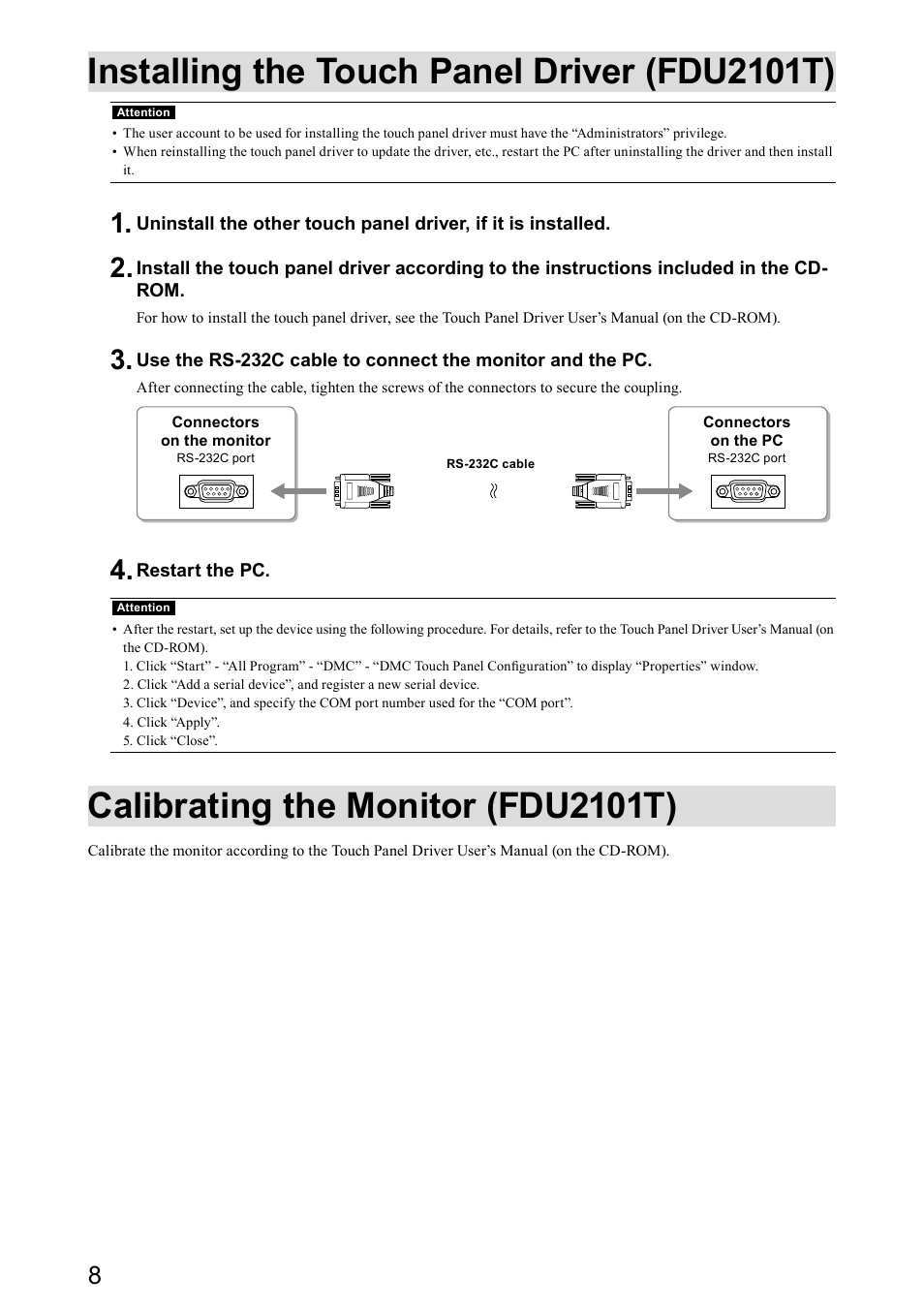 Installing the Touch Panel Driver (FDU2101T)

Attention

• The user account to be used for installing the touch panel driver must have the “Administrators” privilege.
• When reinstalling the touch panel driver to update the driver, etc., restart the PC after uninstalling the driver and then install it.

1. Uninstall the other touch panel driver, if it is installed.

2. Install the touch panel driver according to the instructions included in the CD-ROM.

For how to install the touch panel driver, see the Touch Panel Driver User’s Manual (on the CD-ROM).

3. Use the RS-232C cable to connect the monitor and the PC.

After connecting the cable, tighten the screws of the connectors to secure the coupling.

Connectors on the monitor
RS-232C port

RS-232C cable

Connectors on the PC
RS-232C port

4. Restart the PC.

Attention

• After the restart, set up the device using the following procedure. For details, refer to the Touch Panel Driver User’s Manual (on the CD-ROM).
1. Click “Start” - “All Program” - “DMC” - “DMC Touch Panel Configuration” to display “Properties” window.
2. Click “Add a serial device”, and register a new serial device.
3. Click “Device”, and specify the COM port number used for the “COM port”.
4. Click “Apply”.
5. Click “Close”.

Calibrating the Monitor (FDU2101T)

Calibrate the monitor according to the Touch Panel Driver User’s Manual (on the CD-ROM).

8